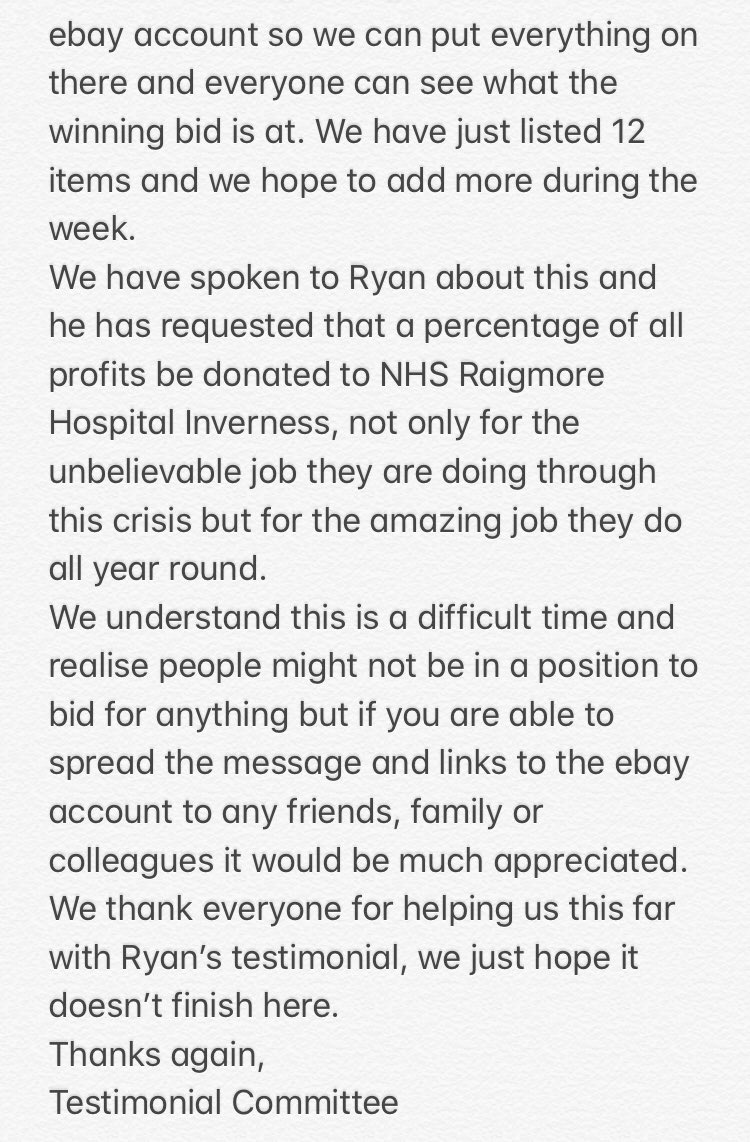 ebay account so we can put everything on there and everyone can see what the winning bid is at. We have just listed 12 items and we hope to add more during the week.
We have spoken to Ryan about this and he has requested that a percentage of all profits be donated to NHS Raigmore Hospital Inverness, not only for the unbelievable job they are doing through this crisis but for the amazing job they do all year round.
We understand this is a difficult time and realise people might not be in a position to bid for anything but if you are able to spread the message and links to the ebay account to any friends, family or colleagues it would be much appreciated.
We thank everyone for helping us this far with Ryan's testimonial, we just hope it doesn't finish here.
Thanks again,
Testimonial Committee